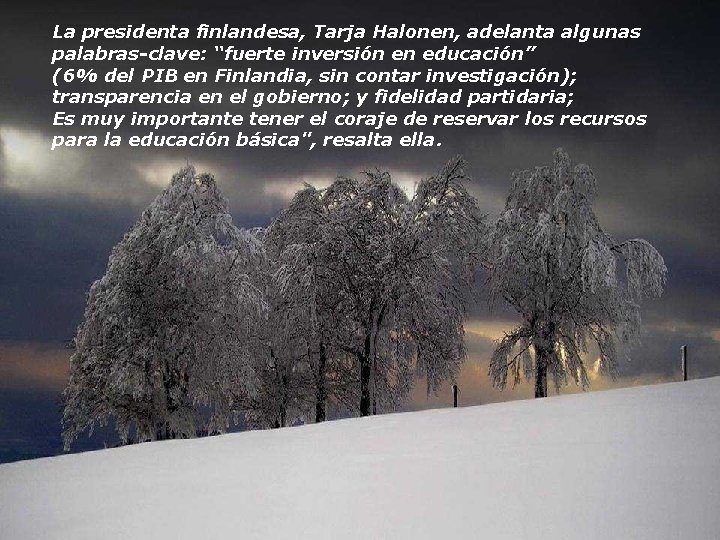 La presidenta finlandesa, Tarja Halonen, adelanta algunas palabras-clave: “fuerte inversión en educación” (6% del PIB en Finlandia, sin contar investigación); transparencia en el gobierno; y fidelidad partidaria; Es muy importante tener el coraje de reservar los recursos para la educación básica”, resalta ella.